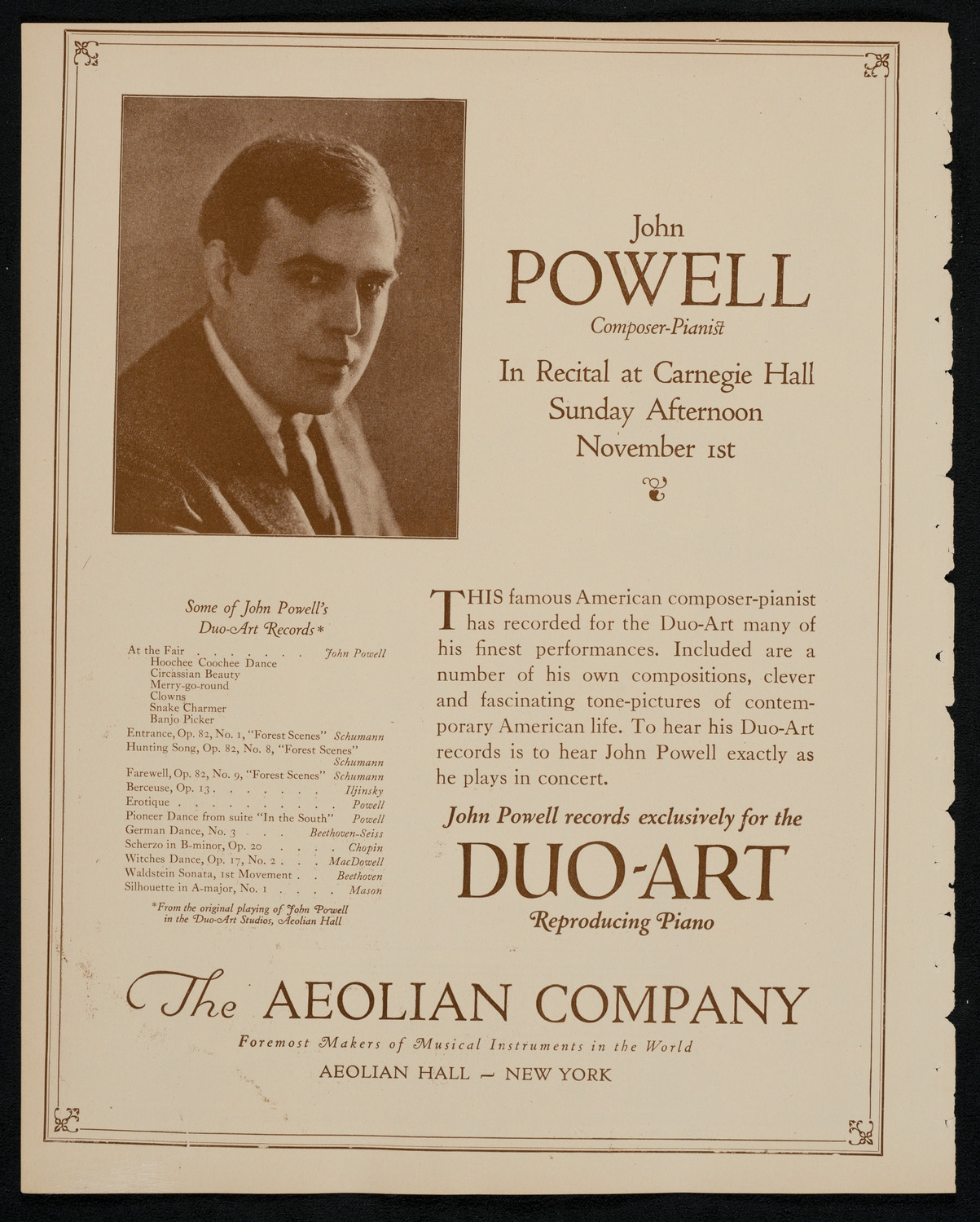 John
POWELL
Composer-Pianist

In Recital at Carnegie Hall
Sunday Afternoon
November 1st

Some of John Powell's Duo-Art Records*

At the Fair . . . . . . . John Powell
Hoochee Coochee Dance
Circassian Beauty
Merry-go-round
Clowns
Snake Charmer
Banjo Picker
Entrance, Op. 82, No. 1, "Forest Scenes" Schumann
Hunting Song, Op. 82, No. 8, "Forest Scenes" Schumann
Farewell, Op. 82, No. 9, "Forest Scenes" Schumann
Berceuse, Op. 13 . . . . . . . Iljinsky
Erotique . . . . . . . . . . Powell
Pioneer Dance from suite "In the South" Powell
German Dance, No. 3 . . . Beethoven-Seiss
Scherzo in B-minor, Op. 20 . . . . Chopin
Witches Dance, Op. 17, No. 2 . . . MacDowell
Waldstein Sonata, 1st Movement . . Beethoven
Silhouette in A-major, No. 1 . . . . Mason

*From the original playing of John Powell in the Duo-Art Studios, Aeolian Hall

THIS famous American composer-pianist has recorded for the Duo-Art many of his finest performances. Included are a number of his own compositions, clever and fascinating tone-pictures of contemporary American life. To hear his Duo-Art records is to hear John Powell exactly as he plays in concert.

John Powell records exclusively for the
DUO-ART
Reproducing Piano

The AEOLIAN COMPANY
Foremost Makers of Musical Instruments in the World
AEOLIAN HALL — NEW YORK